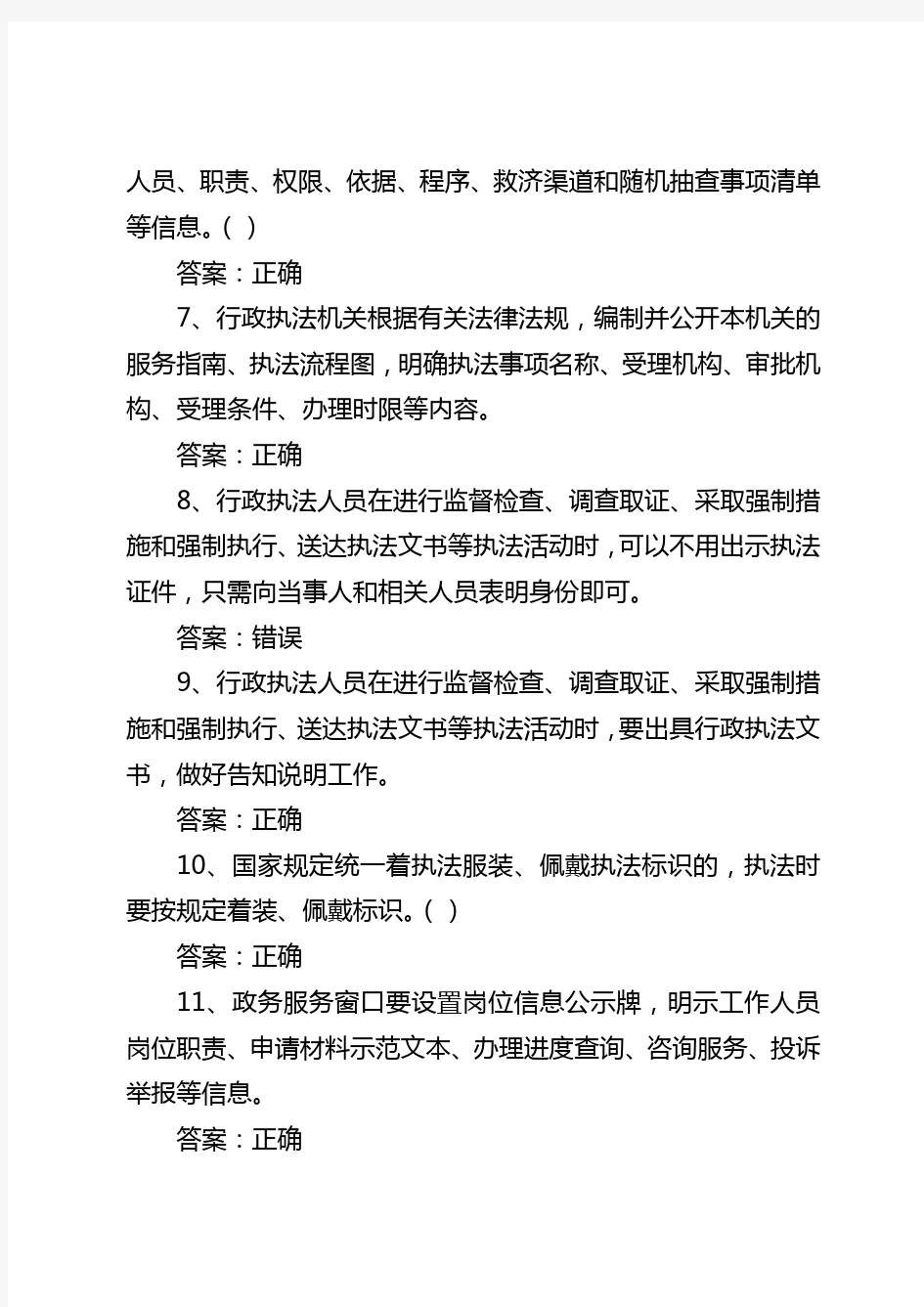 人员、职责、权限、依据、程序、救济渠道和随机抽查事项清单等信息。( )

答案：正确

7、行政执法机关根据有关法律法规，编制并公开本机关的服务指南、执法流程图，明确执法事项名称、受理机构、审批机构、受理条件、办理时限等内容。

答案：正确

8、行政执法人员在进行监督检查、调查取证、采取强制措施和强制执行、送达执法文书等执法活动时，可以不用出示执法证件，只需向当事人和相关人员表明身份即可。

答案：错误

9、行政执法人员在进行监督检查、调查取证、采取强制措施和强制执行、送达执法文书等执法活动时，要出具行政执法文书，做好告知说明工作。

答案：正确

10、国家规定统一着执法服装、佩戴执法标识的，执法时要按规定着装、佩戴标识。( )

答案：正确

11、政务服务窗口要设置岗位信息公示牌，明示工作人员岗位职责、申请材料示范文本、办理进度查询、咨询服务、投诉举报等信息。

答案：正确